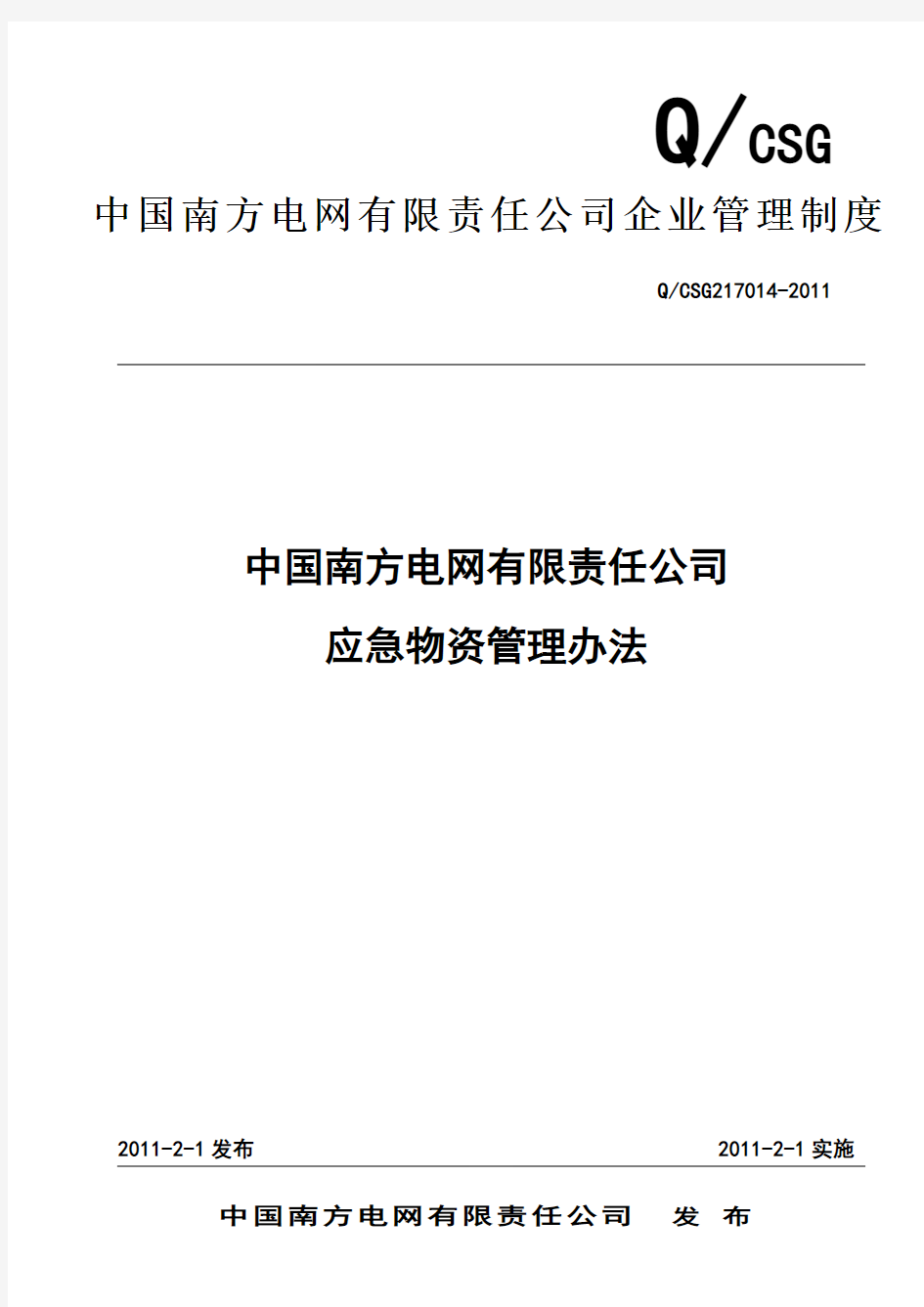 Q/CSG

中国南方电网有限责任公司企业管理制度

Q/CSG217014-2011

中国南方电网有限责任公司

应急物资管理办法

2011-2-1 发布

2011-2-1 实施

中国南方电网有限责任公司 发 布